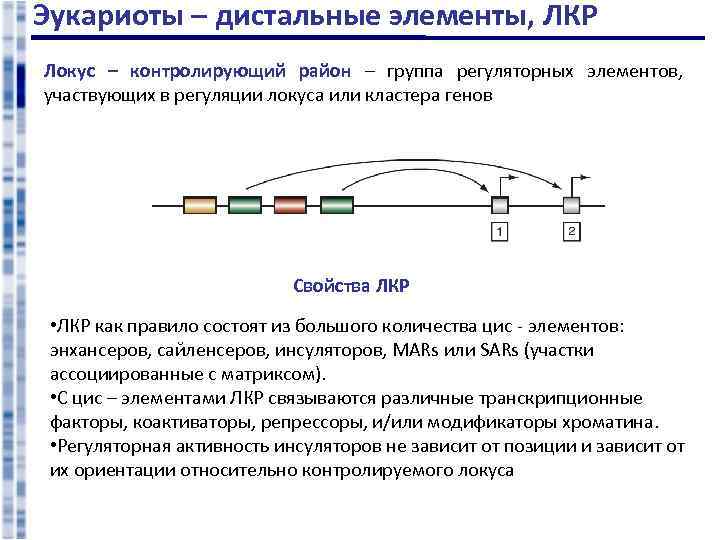 Эукариоты – дистальные элементы, ЛКР

Локус – контролирующий район – группа регуляторных элементов, участвующих в регуляции локуса или кластера генов

1

2

Свойства ЛКР

•ЛКР как правило состоят из большого количества цис - элементов: энхансеров, сайленсеров, инсуляторов, MARs или SARs (участки ассоциированные с матриксом).
•С цис – элементами ЛКР связываются различные транскрипционные факторы, коактиваторы, репрессоры, и/или модификаторы хроматина.
•Регуляторная активность инсуляторов не зависит от позиции и зависит от их ориентации относительно контролируемого локуса